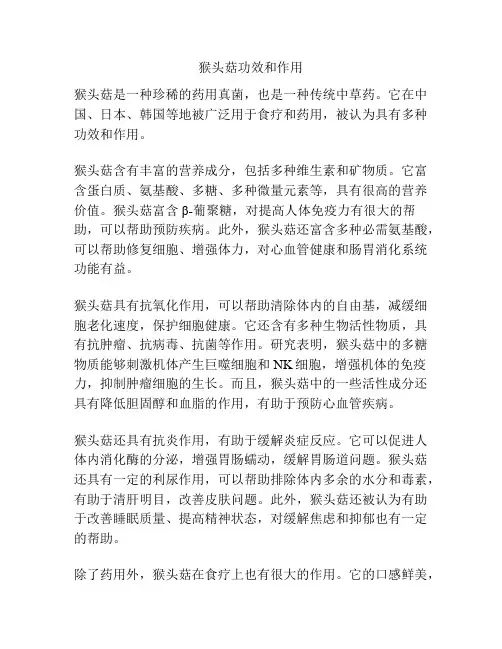 猴头菇功效和作用

猴头菇是一种珍稀的药用真菌，也是一种传统中草药。它在中国、日本、韩国等地被广泛用于食疗和药用，被认为具有多种功效和作用。

猴头菇含有丰富的营养成分，包括多种维生素和矿物质。它富含蛋白质、氨基酸、多糖、多种微量元素等，具有很高的营养价值。猴头菇富含 β-葡聚糖，对提高人体免疫力有很大的帮助，可以帮助预防疾病。此外，猴头菇还富含多种必需氨基酸，可以帮助修复细胞、增强体力，对心血管健康和肠胃消化系统功能有益。

猴头菇具有抗氧化作用，可以帮助清除体内的自由基，减缓细胞老化速度，保护细胞健康。它还含有多种生物活性物质，具有抗肿瘤、抗病毒、抗菌等作用。研究表明，猴头菇中的多糖物质能够刺激机体产生巨噬细胞和 NK 细胞，增强机体的免疫力，抑制肿瘤细胞的生长。而且，猴头菇中的一些活性成分还具有降低胆固醇和血脂的作用，有助于预防心血管疾病。

猴头菇还具有抗炎作用，有助于缓解炎症反应。它可以促进人体内消化酶的分泌，增强胃肠蠕动，缓解胃肠道问题。猴头菇还具有一定的利尿作用，可以帮助排除体内多余的水分和毒素，有助于清肝明目，改善皮肤问题。此外，猴头菇还被认为有助于改善睡眠质量、提高精神状态，对缓解焦虑和抑郁也有一定的帮助。

除了药用外，猴头菇在食疗上也有很大的作用。它的口感鲜美，